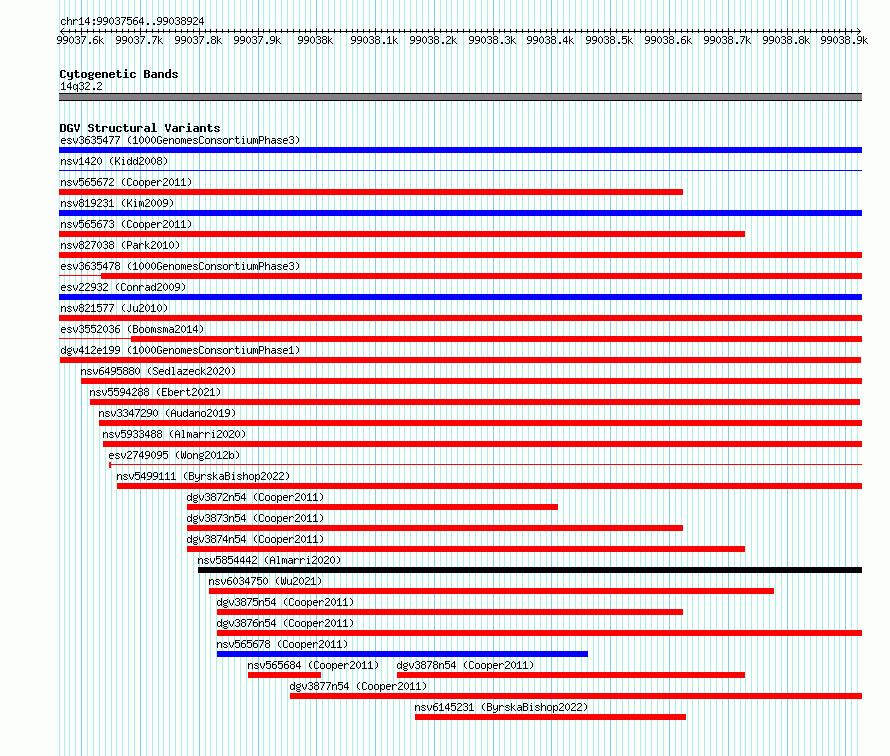 chr14:99037564..99038924

99037.6k 99037.7k 99037.8k 99037.9k 99038k 99038.1k 99038.2k 99038.3k 99038.4k 99038.5k 99038.6k 99038.7k 99038.8k 99038.9k

Cytogenetic Bands
14q32.2

DGV Structural Variants
esv3635477 (1000GenomesConsortiumPhase3)
nsv1420 (Kidd2008)
nsv565672 (Cooper2011)
nsv819231 (Kim2009)
nsv565673 (Cooper2011)
nsv827038 (Park2010)
esv3635478 (1000GenomesConsortiumPhase3)
esv22932 (Conrad2009)
nsv821577 (Ju2010)
esv3552036 (Boomsma2014)
dgv412e199 (1000GenomesConsortiumPhase1)
nsv6495880 (Sedlazeck2020)
nsv5594288 (Ebert2021)
nsv3347290 (Audano2019)
nsv5933488 (Almarri2020)
esv2749095 (Wong2012b)
nsv5499111 (ByrskaBishop2022)
dgv3872n54 (Cooper2011)
dgv3873n54 (Cooper2011)
dgv3874n54 (Cooper2011)
nsv5854442 (Almarri2020)
nsv6034750 (Wu2021)
dgv3875n54 (Cooper2011)
dgv3876n54 (Cooper2011)
nsv565678 (Cooper2011)
nsv565684 (Cooper2011) dgv3878n54 (Cooper2011)
dgv3877n54 (Cooper2011)
nsv6145231 (ByrskaBishop2022)